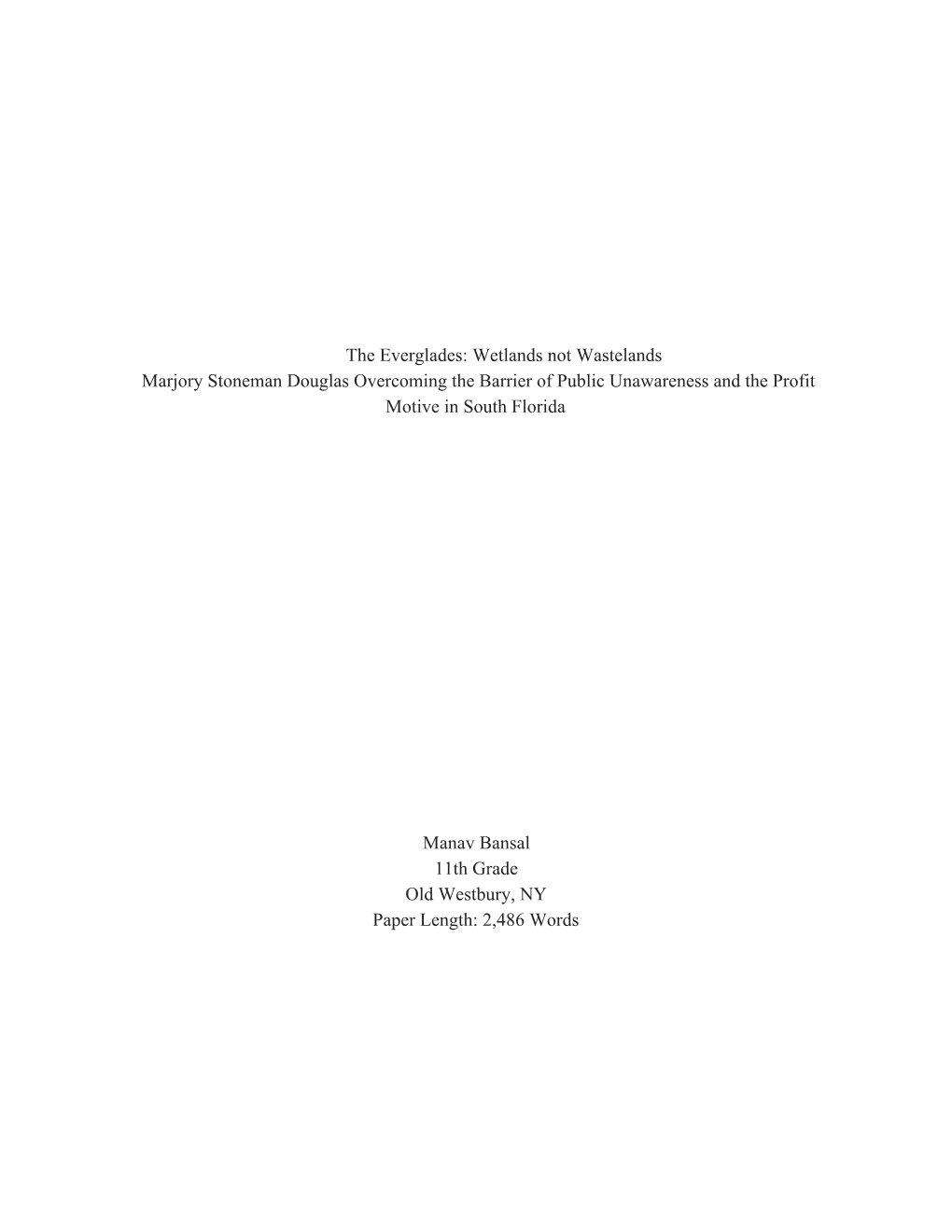 The Everglades: Wetlands not Wastelands
Marjory Stoneman Douglas Overcoming the Barrier of Public Unawareness and the Profit Motive in South Florida

Manav Bansal
11th Grade
Old Westbury, NY
Paper Length: 2,486 Words